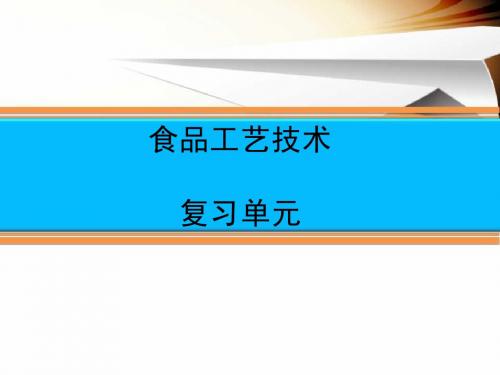 食品工艺技术

复习单元